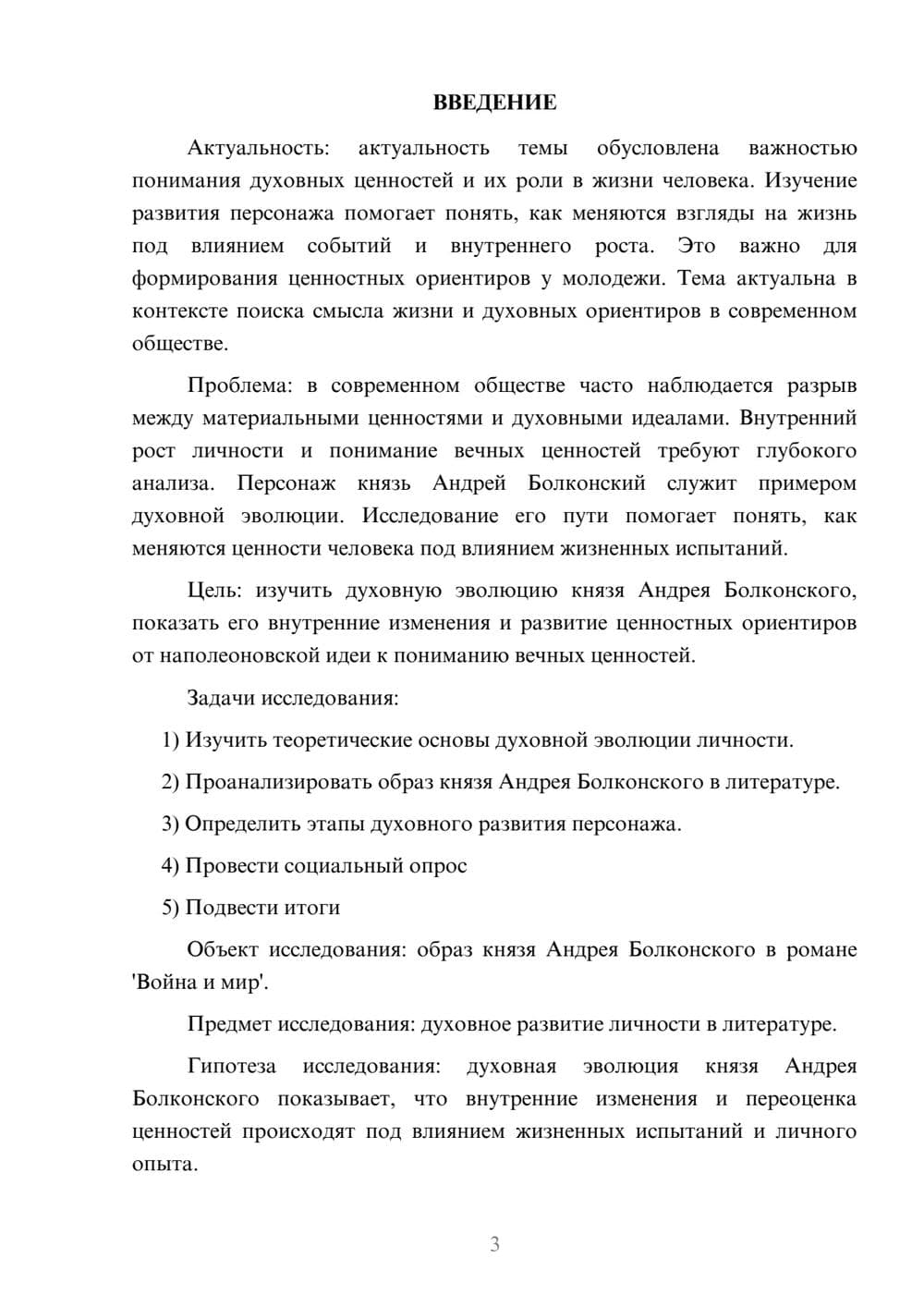 ВВЕДЕНИЕ

Актуальность: актуальность темы обусловлена важностью понимания духовных ценностей и их роли в жизни человека. Изучение развития персонажа помогает понять, как меняются взгляды на жизнь под влиянием событий и внутреннего роста. Это важно для формирования ценностных ориентиров у молодежи. Тема актуальна в контексте поиска смысла жизни и духовных ориентиров в современном обществе.

Проблема: в современном обществе часто наблюдается разрыв между материальными ценностями и духовными идеалами. Внутренний рост личности и понимание вечных ценностей требуют глубокого анализа. Персонаж князь Андрей Болконский служит примером духовной эволюции. Исследование его пути помогает понять, как меняются ценности человека под влиянием жизненных испытаний.

Цель: изучить духовную эволюцию князя Андрея Болконского, показать его внутренние изменения и развитие ценностных ориентиров от наполеоновской идеи к пониманию вечных ценностей.

Задачи исследования:

1) Изучить теоретические основы духовной эволюции личности.

2) Проанализировать образ князя Андрея Болконского в литературе.

3) Определить этапы духовного развития персонажа.

4) Провести социальный опрос

5) Подвести итоги

Объект исследования: образ князя Андрея Болконского в романе 'Война и мир'.

Предмет исследования: духовное развитие личности в литературе.

Гипотеза исследования: духовная эволюция князя Андрея Болконского показывает, что внутренние изменения и переоценка ценностей происходят под влиянием жизненных испытаний и личного опыта.

3